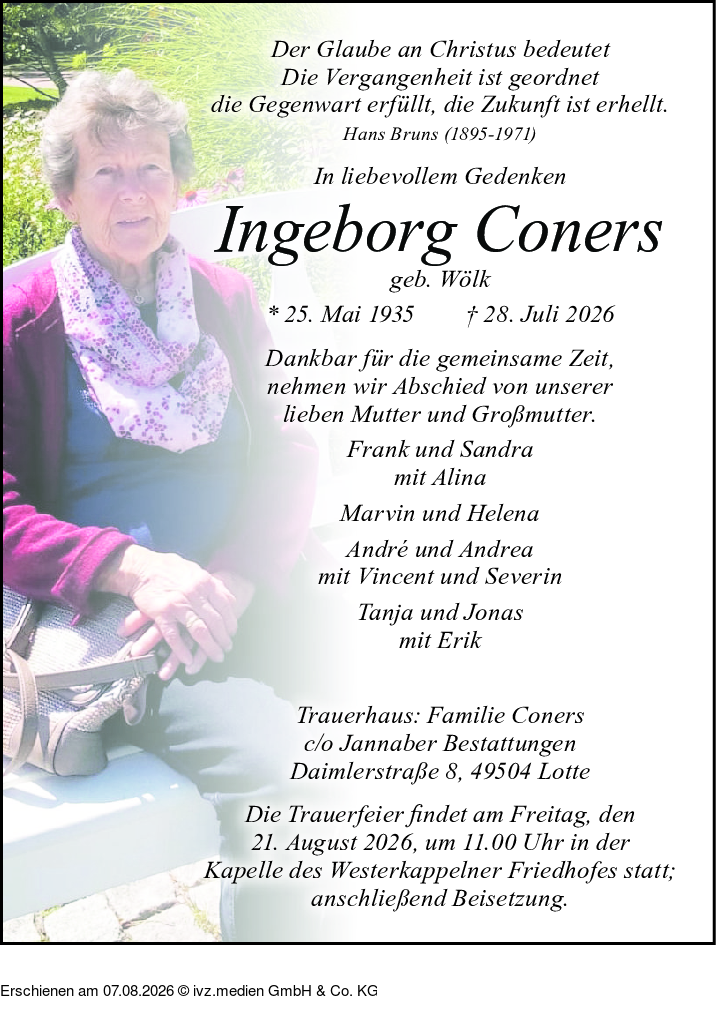 Der Glaube an Christus bedeutet
Die Vergangenheit ist geordnet
die Gegenwart erfüllt, die Zukunft ist erhellt.
Hans Bruns (1895-1971)

In liebevollem Gedenken

Ingeborg Coners

geb. Wölk

* 25. Mai 1935 † 28. Juli 2026

Dankbar für die gemeinsame Zeit, nehmen wir Abschied von unserer lieben Mutter und Großmutter.

Frank und Sandra
mit Alina

Marvin und Helena

André und Andrea
mit Vincent und Severin

Tanja und Jonas
mit Erik

Trauerhaus: Familie Coners
c/o Jannaber Bestattungen
Daimlerstraße 8, 49504 Lotte

Die Trauerfeier findet am Freitag, den 21. August 2026, um 11.00 Uhr in der Kapelle des Westerkappelner Friedhofes statt; anschließend Beisetzung.

Erschienen am 07.08.2026 © ivz.medien GmbH & Co. KG